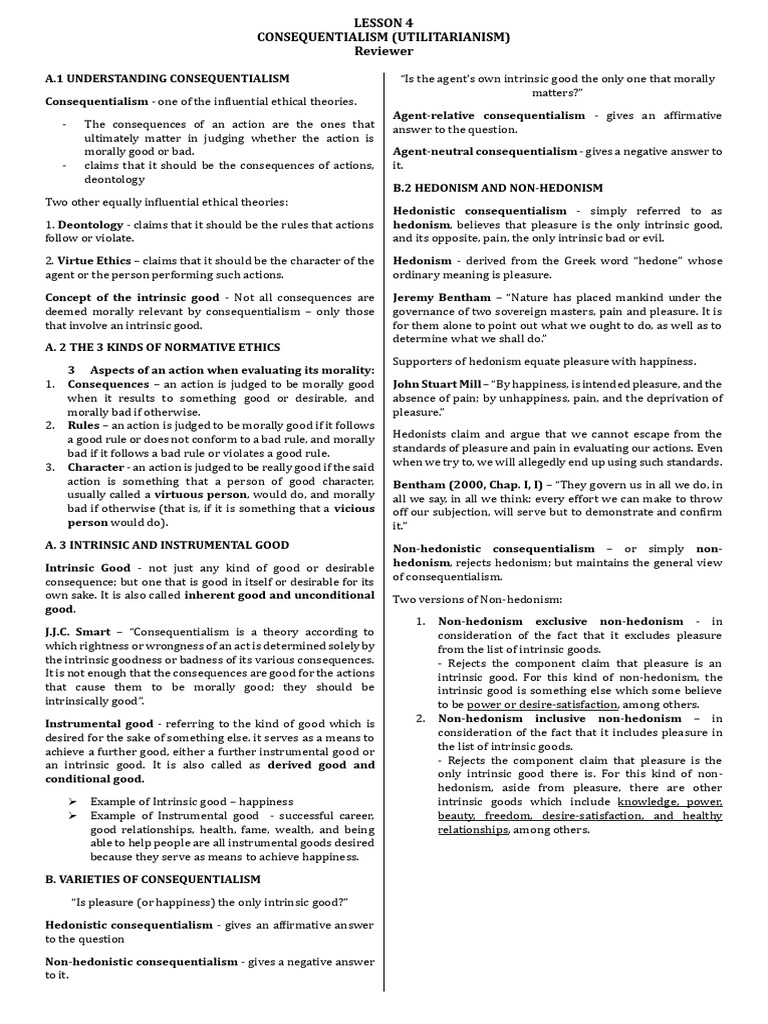 LESSON 4
CONSEQUENTIALISM (UTILITARIANISM)
Reviewer

A.1 UNDERSTANDING CONSEQUENTIALISM

Consequentialism - one of the influential ethical theories.

- The consequences of an action are the ones that ultimately matter in judging whether the action is morally good or bad.
- claims that it should be the consequences of actions, deontology

Two other equally influential ethical theories:

1. Deontology - claims that it should be the rules that actions follow or violate.

2. Virtue Ethics – claims that it should be the character of the agent or the person performing such actions.

Concept of the intrinsic good - Not all consequences are deemed morally relevant by consequentialism – only those that involve an intrinsic good.

A. 2 THE 3 KINDS OF NORMATIVE ETHICS

3 Aspects of an action when evaluating its morality:
1. Consequences – an action is judged to be morally good when it results to something good or desirable, and morally bad if otherwise.
2. Rules – an action is judged to be morally good if it follows a good rule or does not conform to a bad rule, and morally bad if it follows a bad rule or violates a good rule.
3. Character - an action is judged to be really good if the said action is something that a person of good character, usually called a virtuous person, would do, and morally bad if otherwise (that is, if it is something that a vicious person would do).

A. 3 INTRINSIC AND INSTRUMENTAL GOOD

Intrinsic Good - not just any kind of good or desirable consequence; but one that is good in itself or desirable for its own sake. It is also called inherent good and unconditional good.

J.J.C. Smart – "Consequentialism is a theory according to which rightness or wrongness of an act is determined solely by the intrinsic goodness or badness of its various consequences. It is not enough that the consequences are good for the actions that cause them to be morally good; they should be intrinsically good".

Instrumental good - referring to the kind of good which is desired for the sake of something else. it serves as a means to achieve a further good, either a further instrumental good or an intrinsic good. It is also called as derived good and conditional good.

➢ Example of Intrinsic good – happiness
➢ Example of Instrumental good - successful career, good relationships, health, fame, wealth, and being able to help people are all instrumental goods desired because they serve as means to achieve happiness.

B. VARIETIES OF CONSEQUENTIALISM

"Is pleasure (or happiness) the only intrinsic good?"

Hedonistic consequentialism - gives an affirmative answer to the question

Non-hedonistic consequentialism - gives a negative answer to it.

"Is the agent's own intrinsic good the only one that morally matters?"

Agent-relative consequentialism - gives an affirmative answer to the question.

Agent-neutral consequentialism - gives a negative answer to it.

B.2 HEDONISM AND NON-HEDONISM

Hedonistic consequentialism - simply referred to as hedonism, believes that pleasure is the only intrinsic good, and its opposite, pain, the only intrinsic bad or evil.

Hedonism - derived from the Greek word "hedone" whose ordinary meaning is pleasure.

Jeremy Bentham – "Nature has placed mankind under the governance of two sovereign masters, pain and pleasure. It is for them alone to point out what we ought to do, as well as to determine what we shall do."

Supporters of hedonism equate pleasure with happiness.

John Stuart Mill – "By happiness, is intended pleasure, and the absence of pain; by unhappiness, pain, and the deprivation of pleasure."

Hedonists claim and argue that we cannot escape from the standards of pleasure and pain in evaluating our actions. Even when we try to, we will allegedly end up using such standards.

Bentham (2000, Chap. I, I) – "They govern us in all we do, in all we say, in all we think: every effort we can make to throw off our subjection, will serve but to demonstrate and confirm it."

Non-hedonistic consequentialism – or simply non-hedonism, rejects hedonism; but maintains the general view of consequentialism.

Two versions of Non-hedonism:

1. Non-hedonism exclusive non-hedonism - in consideration of the fact that it excludes pleasure from the list of intrinsic goods.
- Rejects the component claim that pleasure is an intrinsic good. For this kind of non-hedonism, the intrinsic good is something else which some believe to be power or desire-satisfaction, among others.
2. Non-hedonism inclusive non-hedonism – in consideration of the fact that it includes pleasure in the list of intrinsic goods.
- Rejects the component claim that pleasure is the only intrinsic good there is. For this kind of non-hedonism, aside from pleasure, there are other intrinsic goods which include knowledge, power, beauty, freedom, desire-satisfaction, and healthy relationships, among others.